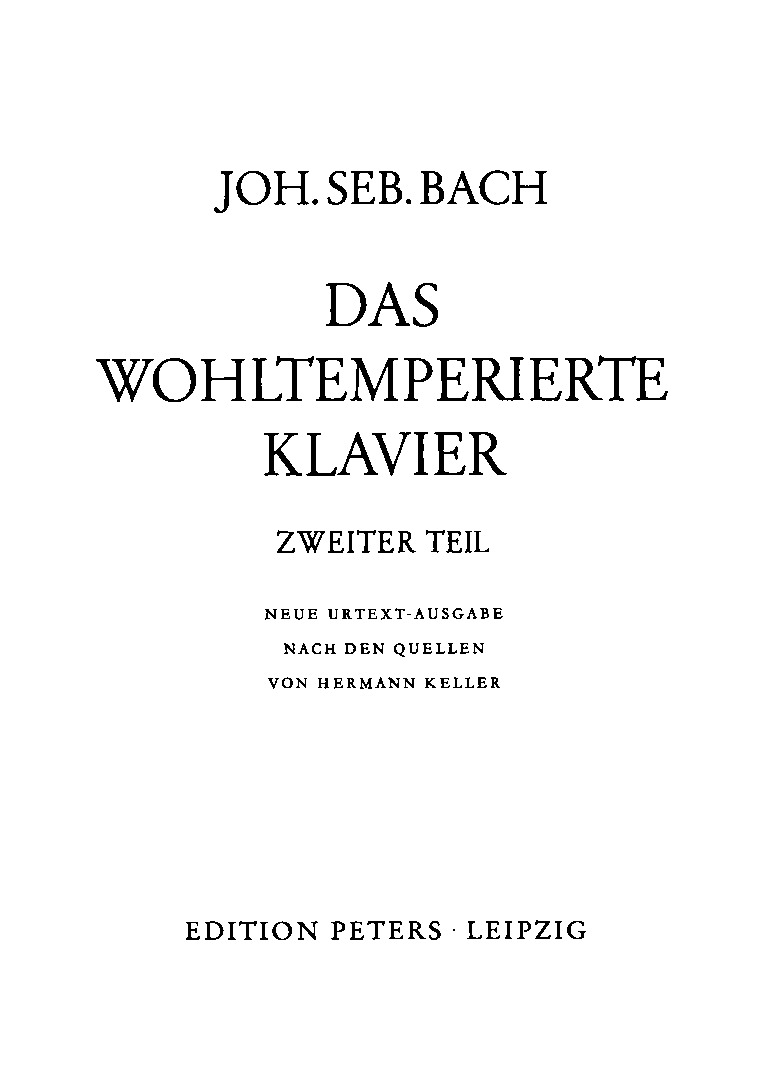 JOH. SEB. BACH

DAS
WOHLTEMPERIERTE
KLAVIER

ZWEITER TEIL

NEUE URTEXT-AUSGABE
NACH DEN QUELLEN
VON HERMANN KELLER

EDITION PETERS · LEIPZIG